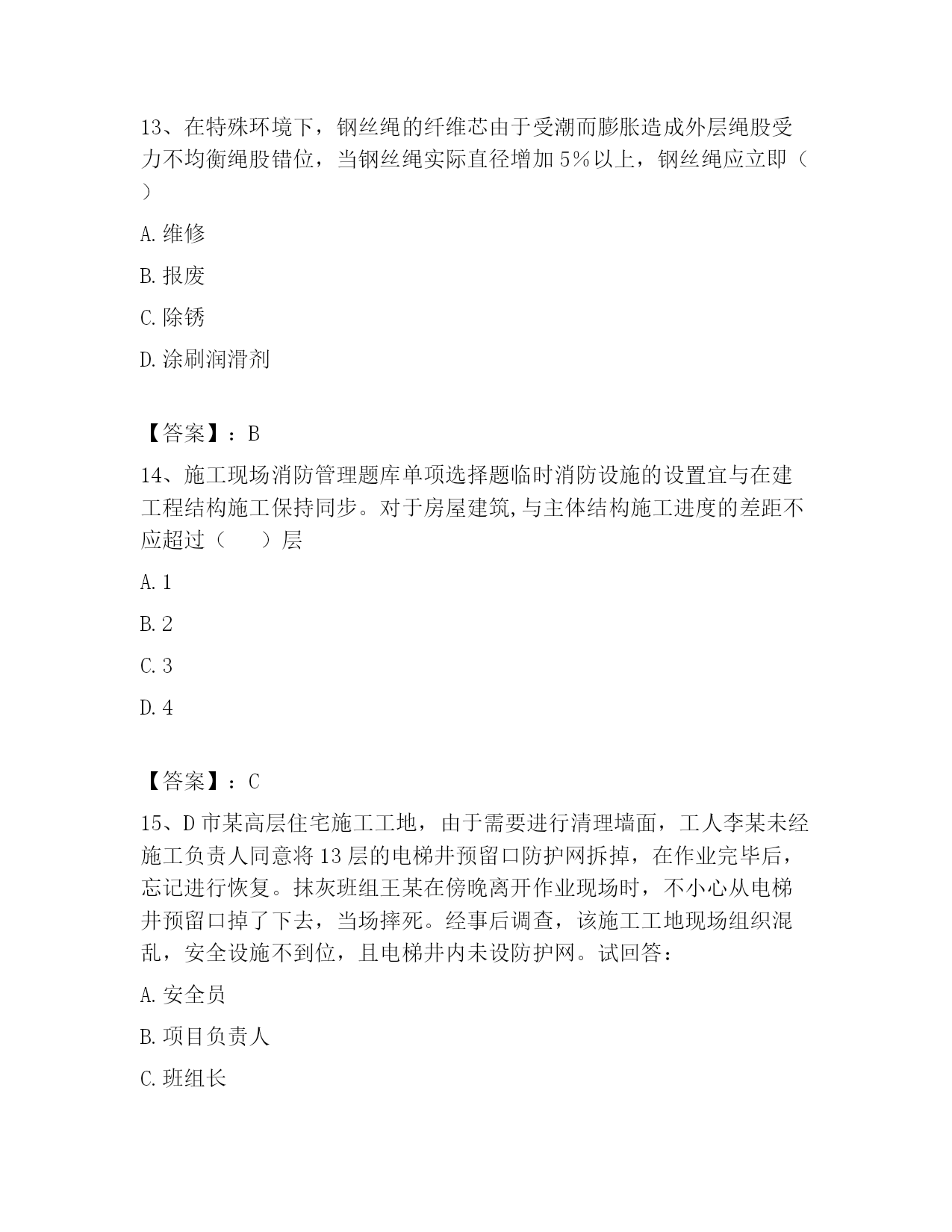 13、在特殊环境下，钢丝绳的纤维芯由于受潮而膨胀造成外层绳股受力不均衡绳股错位，当钢丝绳实际直径增加 5%以上，钢丝绳应立即（ ）

A. 维修

B. 报废

C. 除锈

D. 涂刷润滑剂

【答案】：B

14、施工现场消防管理题库单项选择题临时消防设施的设置宜与在建工程结构施工保持同步。对于房屋建筑,与主体结构施工进度的差距不应超过（　　）层

A. 1

B. 2

C. 3

D. 4

【答案】：C

15、D 市某高层住宅施工工地，由于需要进行清理墙面，工人李某未经施工负责人同意将 13 层的电梯井预留口防护网拆掉，在作业完毕后，忘记进行恢复。抹灰班组王某在傍晚离开作业现场时，不小心从电梯井预留口掉了下去，当场摔死。经事后调查，该施工工地现场组织混乱，安全设施不到位，且电梯井内未设防护网。试回答：

A. 安全员

B. 项目负责人

C. 班组长